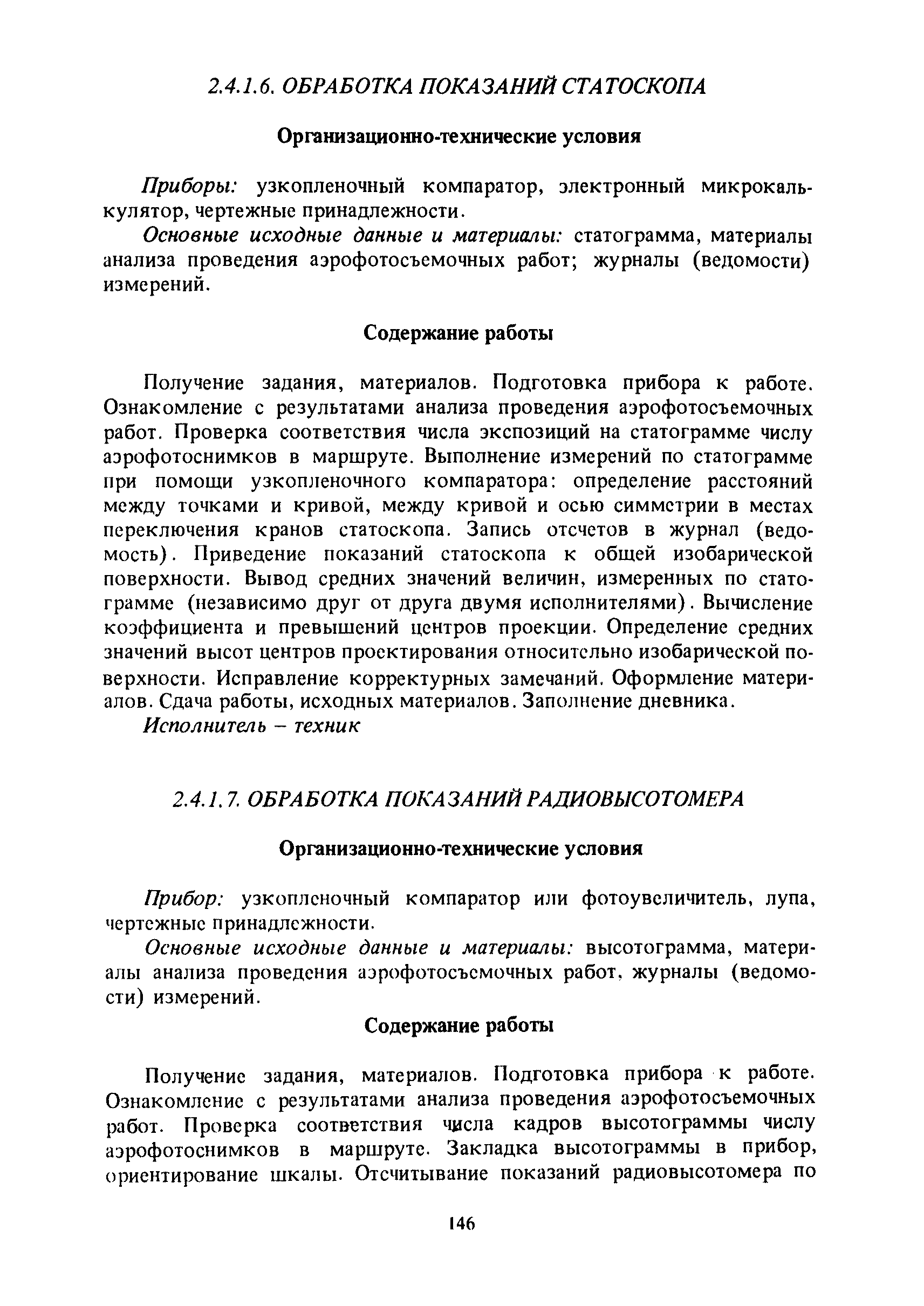 2.4.1.6. ОБРАБОТКА ПОКАЗАНИЙ СТАТОСКОПА

Организационно-технические условия

Приборы: узкопленочный компаратор, электронный микрокалькулятор, чертежные принадлежности.

Основные исходные данные и материалы: статограмма, материалы анализа проведения аэрофотосъемочных работ; журналы (ведомости) измерений.

Содержание работы

Получение задания, материалов. Подготовка прибора к работе. Ознакомление с результатами анализа проведения аэрофотосъемочных работ. Проверка соответствия числа экспозиций на статограмме числу аэрофотоснимков в маршруте. Выполнение измерений по статограмме при помощи узкопленочного компаратора: определение расстояний между точками и кривой, между кривой и осью симметрии в местах переключения кранов статоскопа. Запись отсчетов в журнал (ведомость). Приведение показаний статоскопа к общей изобарической поверхности. Вывод средних значений величин, измеренных по статограмме (независимо друг от друга двумя исполнителями). Вычисление коэффициента и превышений центров проекции. Определение средних значений высот центров проектирования относительно изобарической поверхности. Исправление корректурных замечаний. Оформление материалов. Сдача работы, исходных материалов. Заполнение дневника.

Исполнитель – техник

2.4.1.7. ОБРАБОТКА ПОКАЗАНИЙ РАДИОВЫСОТОМЕРА

Организационно-технические условия

Прибор: узкопленочный компаратор или фотоувеличитель, лупа, чертежные принадлежности.

Основные исходные данные и материалы: высотограмма, материалы анализа проведения аэрофотосъемочных работ, журналы (ведомости) измерений.

Содержание работы

Получение задания, материалов. Подготовка прибора к работе. Ознакомление с результатами анализа проведения аэрофотосъемочных работ. Проверка соответствия числа кадров высотограммы числу аэрофотоснимков в маршруте. Закладка высотограммы в прибор, ориентирование шкалы. Отсчитывание показаний радиовысотомера по

146